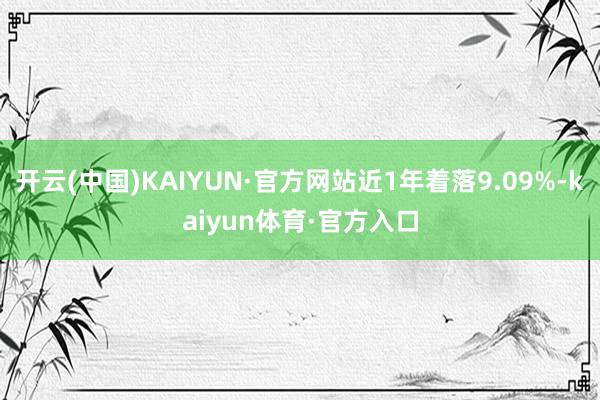 开云(中国)KAIYUN·官方网站近1年着落9.09%-kaiyun体育·官方入口